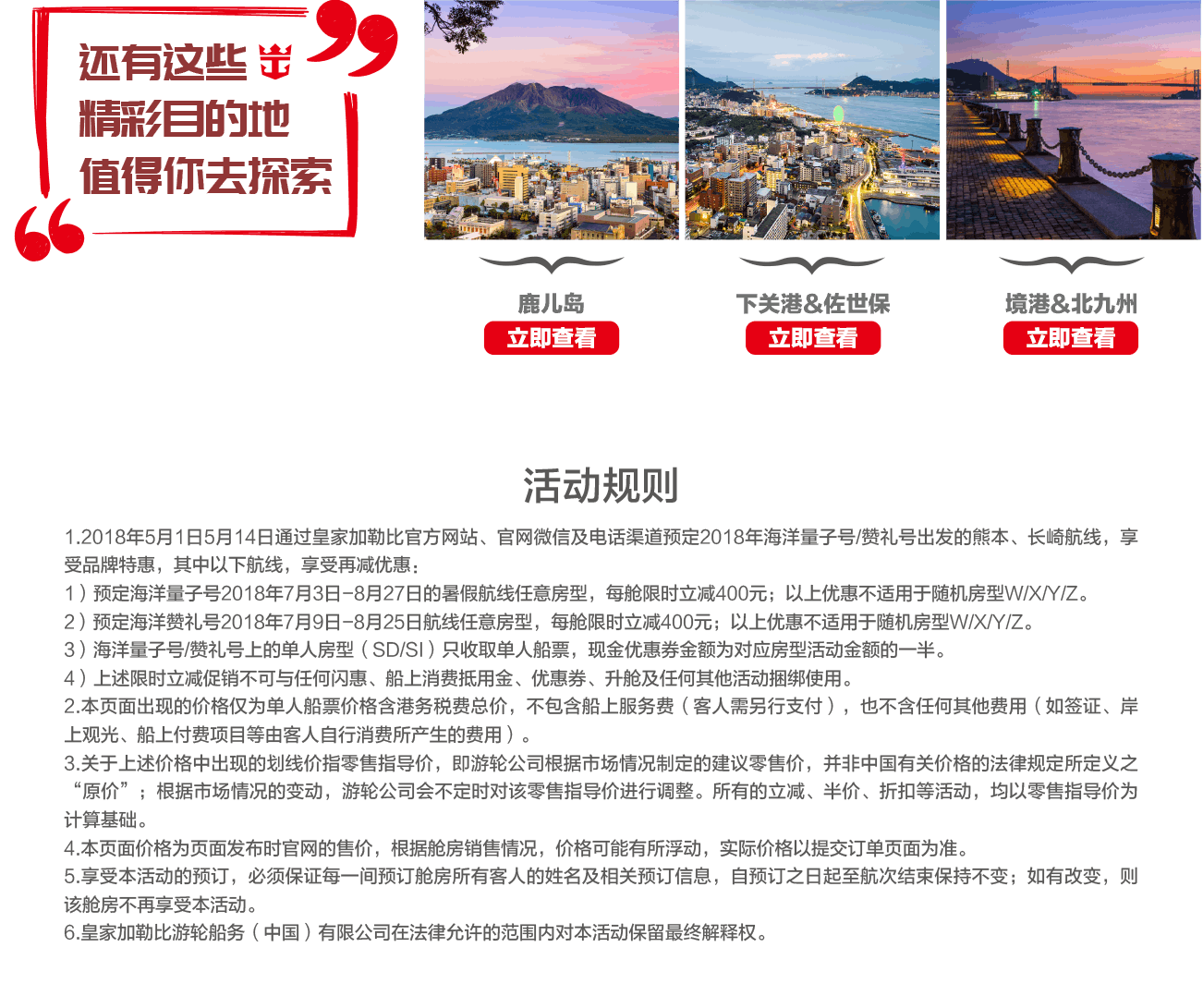 还有这些
精彩目的地
值得你去探索

鹿儿岛
立即查看

下关港&佐世保
立即查看

境港&北九州
立即查看

活动规则

1.2018年5月1日5月14日通过皇家加勒比官方网站、官网微信及电话渠道预定2018年海洋量子号/赞礼号出发的熊本、长崎航线，享受品牌特惠，其中以下航线，享受再减优惠：

1）预定海洋量子号2018年7月3日-8月27日的暑假航线任意房型，每舱限时立减400元；以上优惠不适用于随机房型W/X/Y/Z。

2）预定海洋赞礼号2018年7月9日-8月25日航线任意房型，每舱限时立减400元；以上优惠不适用于随机房型W/X/Y/Z。

3）海洋量子号/赞礼号上的单人房型（SD/SI）只收取单人船票，现金优惠券金额为对应房型活动金额的一半。

4）上述限时立减促销不可与任何闪惠、船上消费抵用金、优惠券、升舱及任何其他活动捆绑使用。

2.本页面出现的价格仅为单人船票价格含港务税费总价，不包含船上服务费（客人需另行支付），也不含任何其他费用（如签证、岸上观光、船上付费项目等由客人自行消费所产生的费用）。

3.关于上述价格中出现的划线价指零售指导价，即游轮公司根据市场情况制定的建议零售价，并非中国有关价格的法律规定所定义之“原价”；根据市场情况的变动，游轮公司会不定时对该零售指导价进行调整。所有的立减、半价、折扣等活动，均以零售指导价为计算基础。

4.本页面价格为页面发布时官网的售价，根据舱房销售情况，价格可能有所浮动，实际价格以提交订单页面为准。

5.享受本活动的预订，必须保证每一间预订舱房所有客人的姓名及相关预订信息，自预订之日起至航次结束保持不变；如有改变，则该舱房不再享受本活动。

6.皇家加勒比游轮船务（中国）有限公司在法律允许的范围内对本活动保留最终解释权。